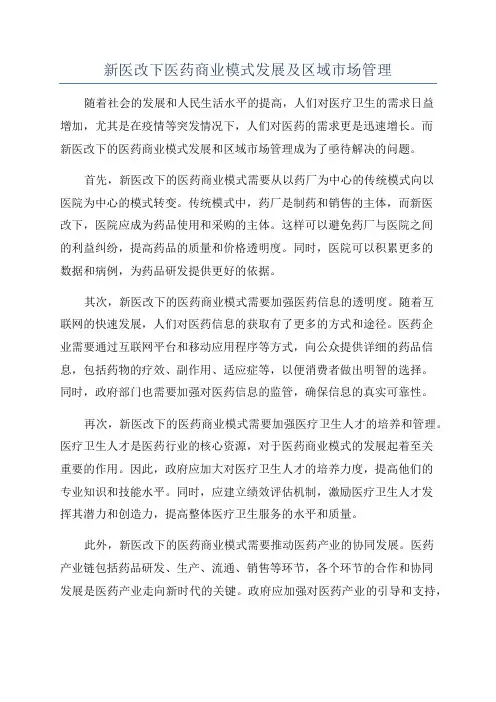 新医改下医药商业模式发展及区域市场管理

随着社会的发展和人民生活水平的提高，人们对医疗卫生的需求日益增加，尤其是在疫情等突发情况下，人们对医药的需求更是迅速增长。而新医改下的医药商业模式发展和区域市场管理成为了亟待解决的问题。

首先，新医改下的医药商业模式需要从以药厂为中心的传统模式向以医院为中心的模式转变。传统模式中，药厂是制药和销售的主体，而新医改下，医院应成为药品使用和采购的主体。这样可以避免药厂与医院之间的利益纠纷，提高药品的质量和价格透明度。同时，医院可以积累更多的数据和病例，为药品研发提供更好的依据。

其次，新医改下的医药商业模式需要加强医药信息的透明度。随着互联网的快速发展，人们对医药信息的获取有了更多的方式和途径。医药企业需要通过互联网平台和移动应用程序等方式，向公众提供详细的药品信息，包括药物的疗效、副作用、适应症等，以便消费者做出明智的选择。同时，政府部门也需要加强对医药信息的监管，确保信息的真实可靠性。

再次，新医改下的医药商业模式需要加强医疗卫生人才的培养和管理。医疗卫生人才是医药行业的核心资源，对于医药商业模式的发展起着至关重要的作用。因此，政府应加大对医疗卫生人才的培养力度，提高他们的专业知识和技能水平。同时，应建立绩效评估机制，激励医疗卫生人才发挥其潜力和创造力，提高整体医疗卫生服务的水平和质量。

此外，新医改下的医药商业模式需要推动医药产业的协同发展。医药产业链包括药品研发、生产、流通、销售等环节，各个环节的合作和协同发展是医药产业走向新时代的关键。政府应加强对医药产业的引导和支持，